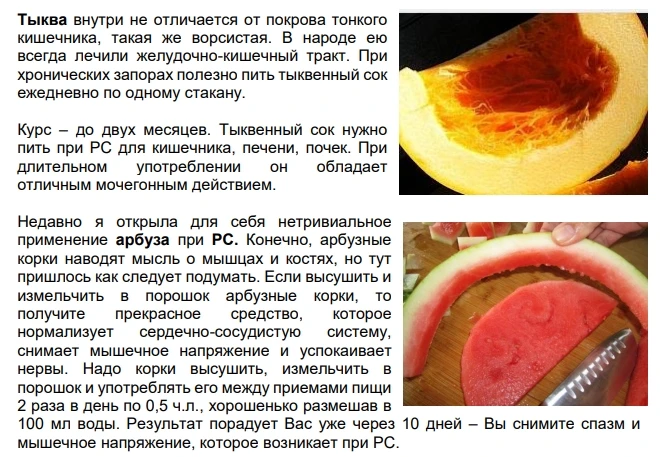 Тыква внутри не отличается от покрова тонкого кишечника, такая же ворсистая. В народе ею всегда лечили желудочно-кишечный тракт. При хронических запорах полезно пить тыквенный сок ежедневно по одному стакану.

Курс – до двух месяцев. Тыквенный сок нужно пить при РС для кишечника, печени, почек. При длительном употреблении он обладает отличным мочегонным действием.

Недавно я открыла для себя нетривиальное применение арбуза при РС. Конечно, арбузные корки наводят мысль о мышцах и костях, но тут пришлось как следует подумать. Если высушить и измельчить в порошок арбузные корки, то получите прекрасное средство, которое нормализует сердечно-сосудистую систему, снимает мышечное напряжение и успокаивает нервы. Надо корки высушить, измельчить в порошок и употреблять его между приемами пищи 2 раза в день по 0,5 ч.л., хорошенько размешав в 100 мл воды. Результат порадует Вас уже через 10 дней – Вы снимите спазм и мышечное напряжение, которое возникает при РС.